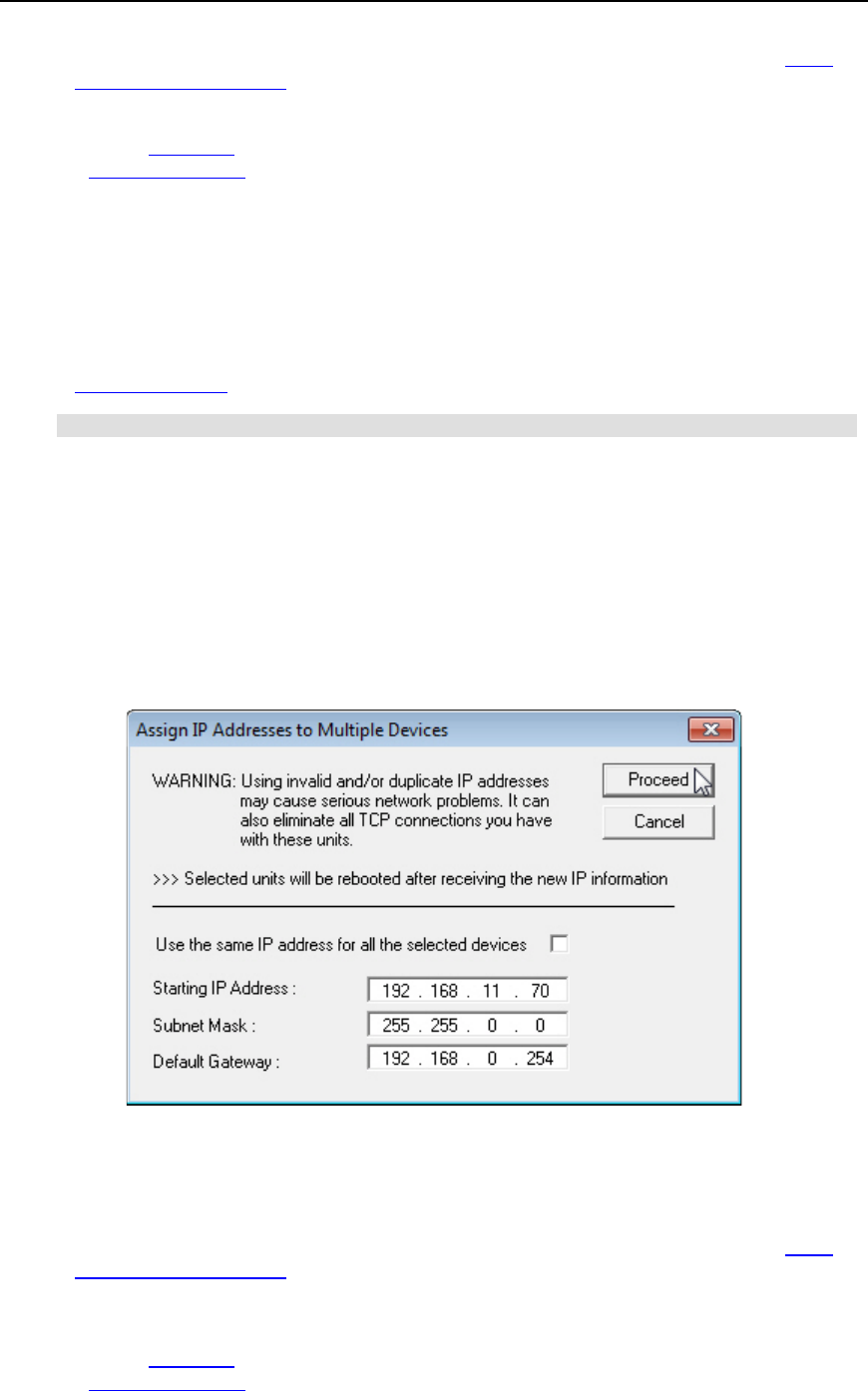 Assign IP Addresses to Multiple Devices

WARNING: Using invalid and/or duplicate IP addresses may cause serious network problems. It can also eliminate all TCP connections you have with these units.

Proceed

Cancel

>>> Selected units will be rebooted after receiving the new IP information

Use the same IP address for all the selected devices

Starting IP Address : 192 . 168 . 11 . 70

Subnet Mask : 255 . 255 . 0 . 0

Default Gateway : 192 . 168 . 0 . 254